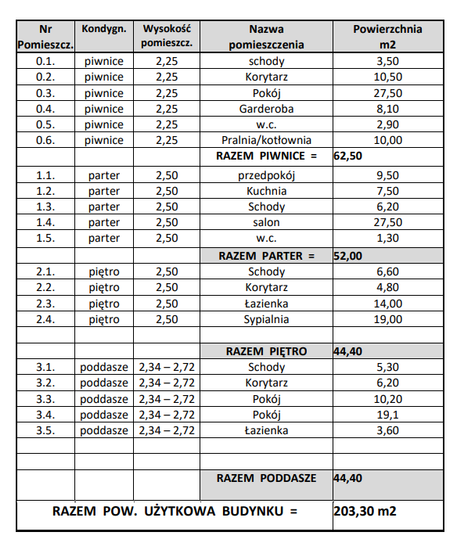 | Nr Pomieszcz. | Kondygn. | Wysokość pomieszcz. | Nazwa pomieszczenia | Powierzchnia m2 |
|---|---|---|---|---|
| 0.1. | piwnice | 2,25 | schody | 3,50 |
| 0.2. | piwnice | 2,25 | Korytarz | 10,50 |
| 0.3. | piwnice | 2,25 | Pokój | 27,50 |
| 0.4. | piwnice | 2,25 | Garderoba | 8,10 |
| 0.5. | piwnice | 2,25 | w.c. | 2,90 |
| 0.6. | piwnice | 2,25 | Pralnia/kotłownia | 10,00 |
| | | | RAZEM PIWNICE = | 62,50 |
| 1.1. | parter | 2,50 | przedpokój | 9,50 |
| 1.2. | parter | 2,50 | Kuchnia | 7,50 |
| 1.3. | parter | 2,50 | Schody | 6,20 |
| 1.4. | parter | 2,50 | salon | 27,50 |
| 1.5. | parter | 2,50 | w.c. | 1,30 |
| | | | RAZEM PARTER = | 52,00 |
| 2.1. | piętro | 2,50 | Schody | 6,60 |
| 2.2. | piętro | 2,50 | Korytarz | 4,80 |
| 2.3. | piętro | 2,50 | Łazienka | 14,00 |
| 2.4. | piętro | 2,50 | Sypialnia | 19,00 |
| | | | | |
| | | | RAZEM PIĘTRO | 44,40 |
| 3.1. | poddasze | 2,34 – 2,72 | Schody | 5,30 |
| 3.2. | poddasze | 2,34 – 2,72 | Korytarz | 6,20 |
| 3.3. | poddasze | 2,34 – 2,72 | Pokój | 10,20 |
| 3.4. | poddasze | 2,34 – 2,72 | Pokój | 19,1 |
| 3.5. | poddasze | 2,34 – 2,72 | Łazienka | 3,60 |
| | | | | |
| | | | | |
| | | | RAZEM PODDASZE | 44,40 |
| RAZEM POW. UŻYTKOWA BUDYNKU = | | | | 203,30 m2 |